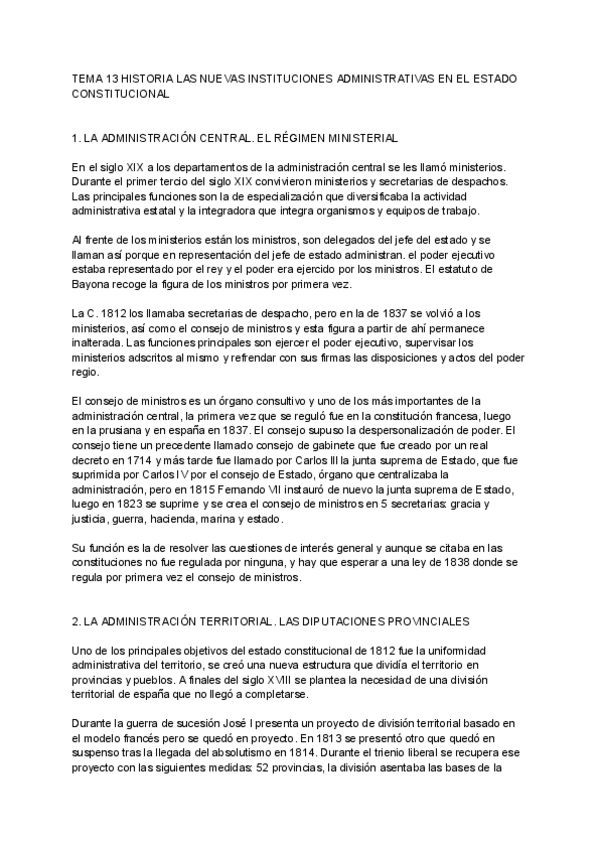 TEMA 13 HISTORIA LAS NUEVAS INSTITUCIONES ADMINISTRATIVAS EN EL ESTADO CONSTITUCIONAL

1. LA ADMINISTRACIÓN CENTRAL. EL RÉGIMEN MINISTERIAL

En el siglo XIX a los departamentos de la administración central se les llamó ministerios. Durante el primer tercio del siglo XIX convivieron ministerios y secretarias de despachos. Las principales funciones son la de especialización que diversificaba la actividad administrativa estatal y la integradora que integra organismos y equipos de trabajo.

Al frente de los ministerios están los ministros, son delegados del jefe del estado y se llaman así porque en representación del jefe de estado administran. el poder ejecutivo estaba representado por el rey y el poder era ejercido por los ministros. El estatuto de Bayona recoge la figura de los ministros por primera vez.

La C. 1812 los llamaba secretarias de despacho, pero en la de 1837 se volvió a los ministerios, así como el consejo de ministros y esta figura a partir de ahí permanece inalterada. Las funciones principales son ejercer el poder ejecutivo, supervisar los ministerios adscritos al mismo y refrendar con sus firmas las disposiciones y actos del poder regio.

El consejo de ministros es un órgano consultivo y uno de los más importantes de la administración central, la primera vez que se reguló fue en la constitución francesa, luego en la prusiana y en españa en 1837. El consejo supuso la despersonalización de poder. El consejo tiene un precedente llamado consejo de gabinete que fue creado por un real decreto en 1714 y más tarde fue llamado por Carlos III la junta suprema de Estado, que fue suprimida por Carlos IV por el consejo de Estado, órgano que centralizaba la administración, pero en 1815 Fernando VII instauró de nuevo la junta suprema de Estado, luego en 1823 se suprime y se crea el consejo de ministros en 5 secretarias: gracia y justicia, guerra, hacienda, marina y estado.

Su función es la de resolver las cuestiones de interés general y aunque se citaba en las constituciones no fue regulada por ninguna, y hay que esperar a una ley de 1838 donde se regula por primera vez el consejo de ministros.

2. LA ADMINISTRACIÓN TERRITORIAL. LAS DIPUTACIONES PROVINCIALES

Uno de los principales objetivos del estado constitucional de 1812 fue la uniformidad administrativa del territorio, se creó una nueva estructura que dividía el territorio en provincias y pueblos. A finales del siglo XVIII se plantea la necesidad de una división territorial de españa que no llegó a completarse.

Durante la guerra de sucesión José I presenta un proyecto de división territorial basado en el modelo francés pero se quedó en proyecto. En 1813 se presentó otro que quedó en suspenso tras la llegada del absolutismo en 1814. Durante el trienio liberal se recupera ese proyecto con las siguientes medidas: 52 provincias, la división asentaba las bases de la